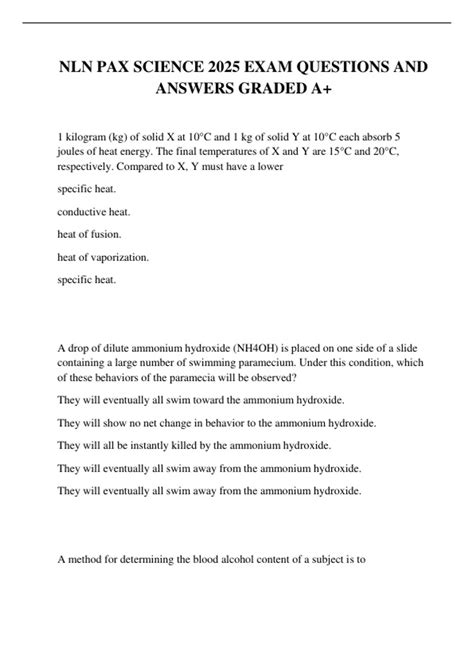 NLN PAX SCIENCE 2025 EXAM QUESTIONS AND ANSWERS GRADED A+

1 kilogram (kg) of solid X at 10°C and 1 kg of solid Y at 10°C each absorb 5 joules of heat energy. The final temperatures of X and Y are 15°C and 20°C, respectively. Compared to X, Y must have a lower

specific heat.

conductive heat.

heat of fusion.

heat of vaporization.

specific heat.

A drop of dilute ammonium hydroxide (NH4OH) is placed on one side of a slide containing a large number of swimming paramecium. Under this condition, which of these behaviors of the paramecia will be observed?

They will eventually all swim toward the ammonium hydroxide.

They will show no net change in behavior to the ammonium hydroxide.

They will all be instantly killed by the ammonium hydroxide.

They will eventually all swim away from the ammonium hydroxide.

They will eventually all swim away from the ammonium hydroxide.

A method for determining the blood alcohol content of a subject is to